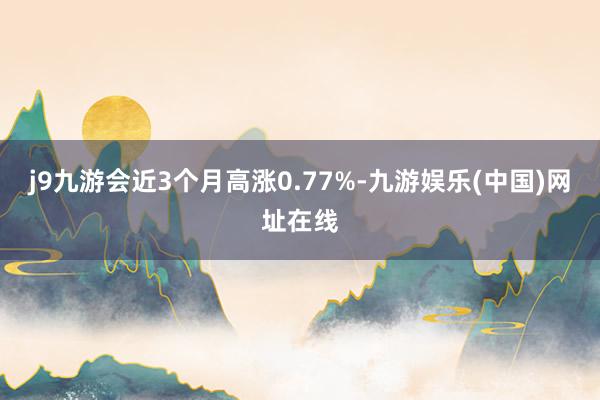 j9九游会近3个月高涨0.77%-九游娱乐(中国)网址在线